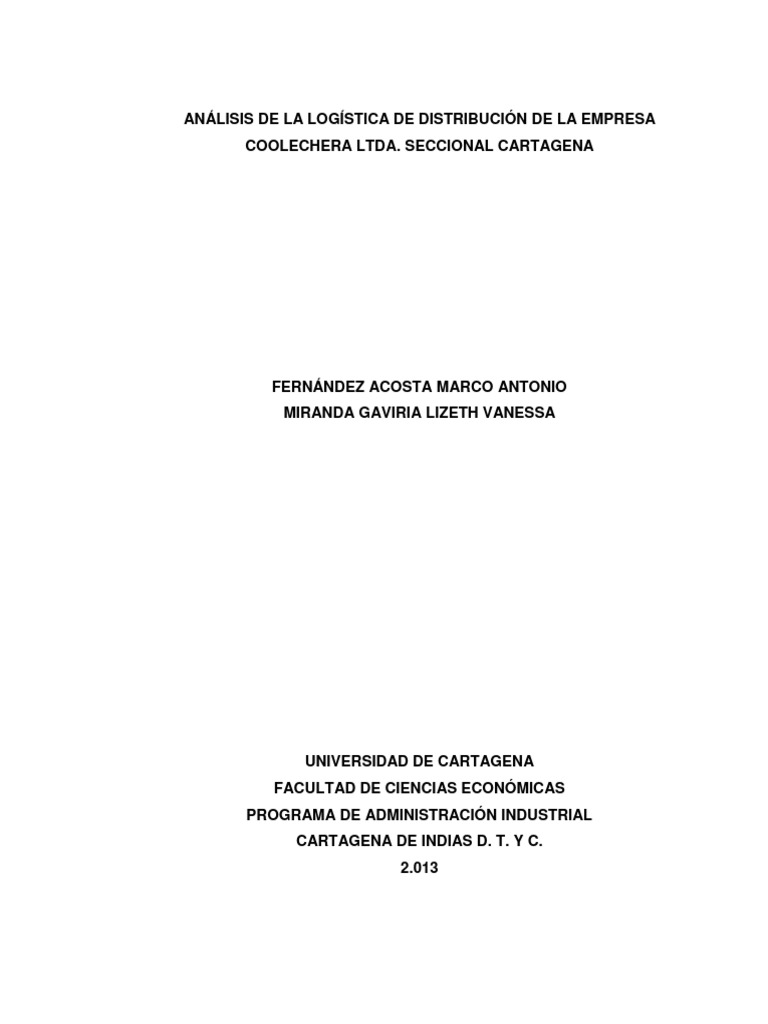 ANÁLISIS DE LA LOGÍSTICA DE DISTRIBUCIÓN DE LA EMPRESA COOLECHERA LTDA. SECCIONAL CARTAGENA

FERNÁNDEZ ACOSTA MARCO ANTONIO
MIRANDA GAVIRIA LIZETH VANESSA

UNIVERSIDAD DE CARTAGENA
FACULTAD DE CIENCIAS ECONÓMICAS
PROGRAMA DE ADMINISTRACIÓN INDUSTRIAL
CARTAGENA DE INDIAS D. T. Y C.
2.013